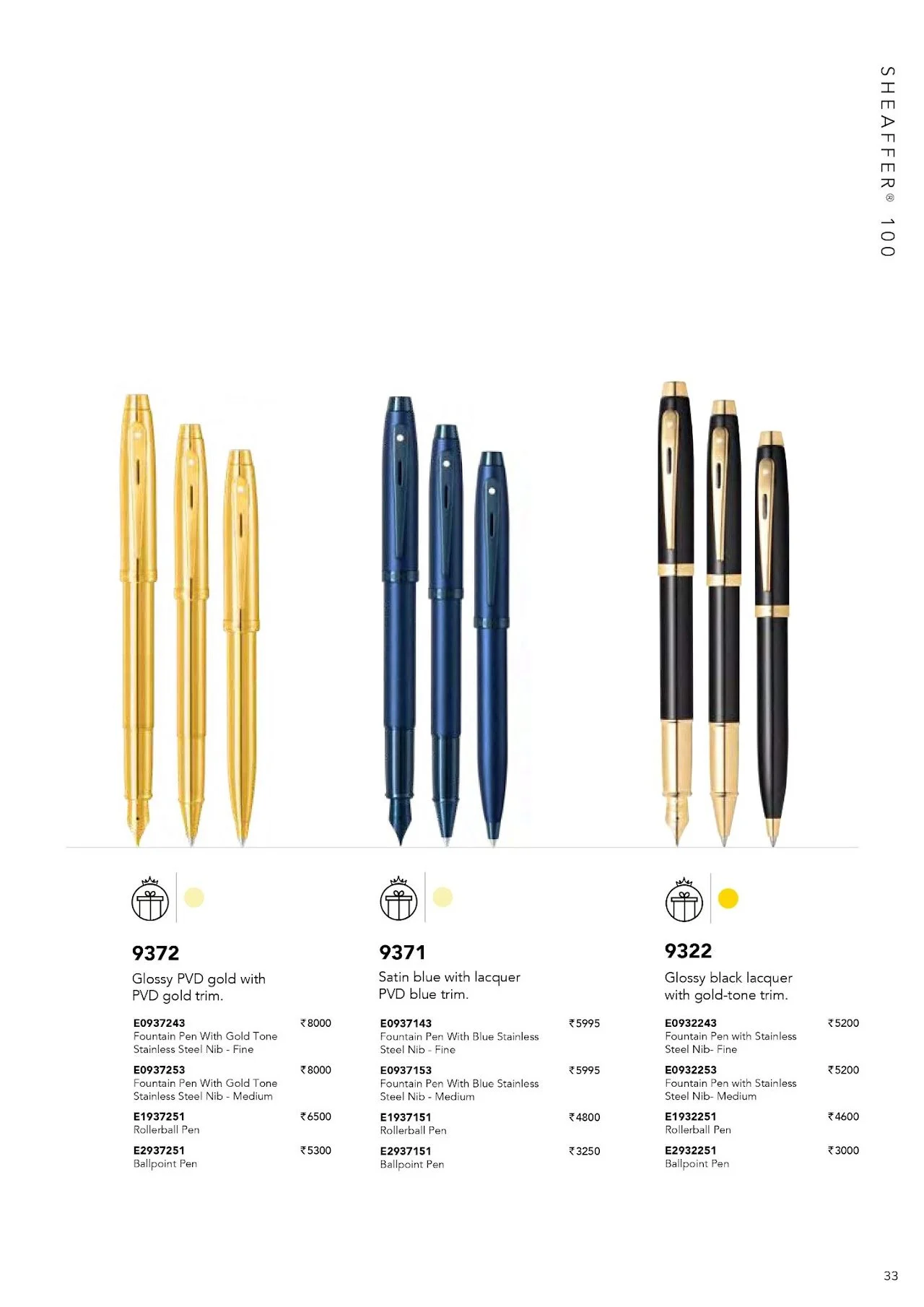 SHEAFFER® 100

9372

Glossy PVD gold with PVD gold trim.

E0937243 ₹8000
Fountain Pen With Gold Tone Stainless Steel Nib - Fine

E0937253 ₹8000
Fountain Pen With Gold Tone Stainless Steel Nib - Medium

E1937251 ₹6500
Rollerball Pen

E2937251 ₹5300
Ballpoint Pen

9371

Satin blue with lacquer PVD blue trim.

E0937143 ₹5995
Fountain Pen With Blue Stainless Steel Nib - Fine

E0937153 ₹5995
Fountain Pen With Blue Stainless Steel Nib - Medium

E1937151 ₹4800
Rollerball Pen

E2937151 ₹3250
Ballpoint Pen

9322

Glossy black lacquer with gold-tone trim.

E0932243 ₹5200
Fountain Pen with Stainless Steel Nib- Fine

E0932253 ₹5200
Fountain Pen with Stainless Steel Nib- Medium

E1932251 ₹4600
Rollerball Pen

E2932251 ₹3000
Ballpoint Pen

33